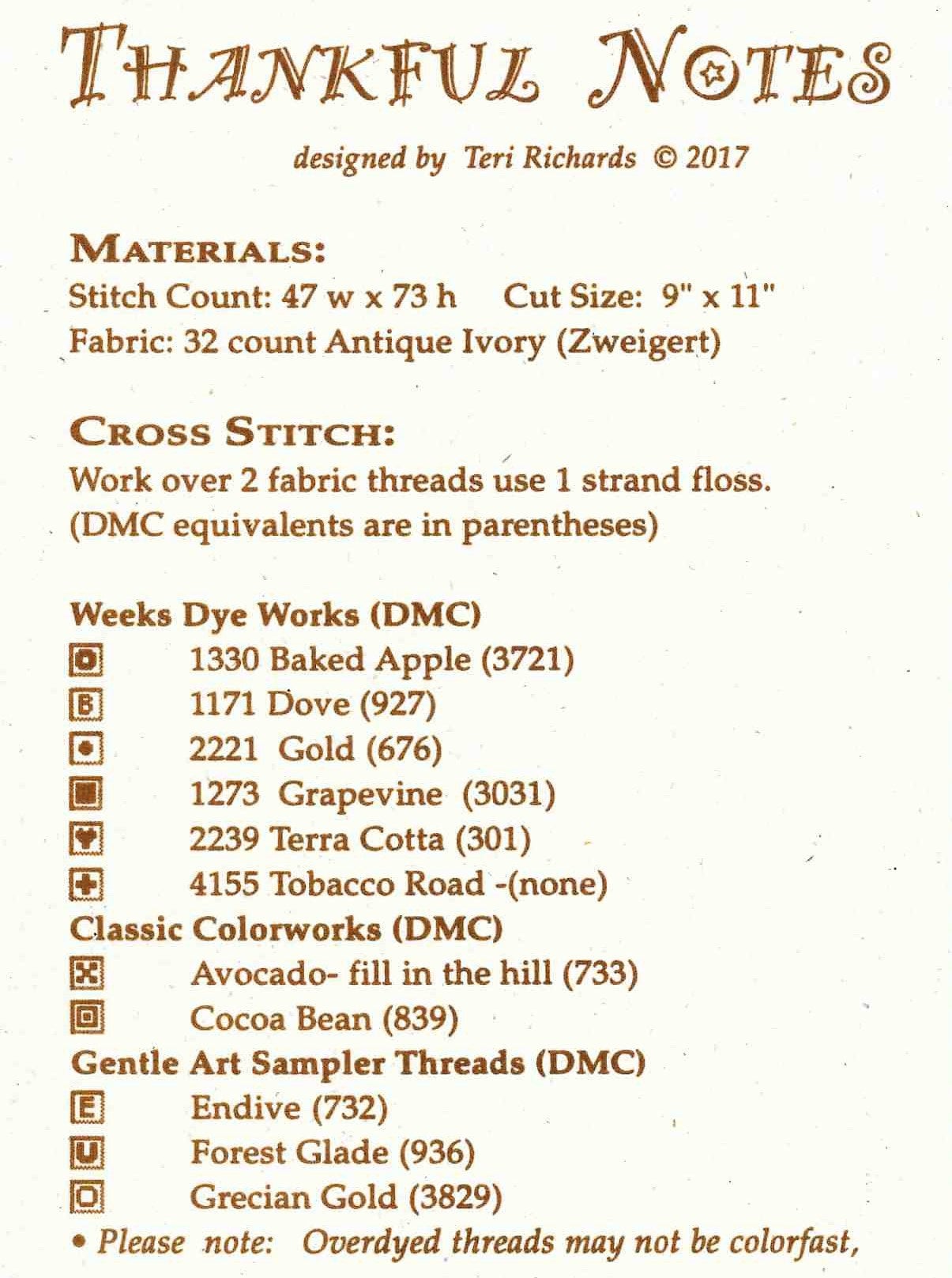 THANKFUL NOTES

designed by Teri Richards © 2017

MATERIALS:
Stitch Count: 47 w x 73 h  Cut Size: 9" x 11"
Fabric: 32 count Antique Ivory (Zweigert)

CROSS STITCH:
Work over 2 fabric threads use 1 strand floss.
(DMC equivalents are in parentheses)

Weeks Dye Works (DMC)
1330 Baked Apple (3721)
B 1171 Dove (927)
2221 Gold (676)
1273 Grapevine (3031)
2239 Terra Cotta (301)
4155 Tobacco Road -(none)
Classic Colorworks (DMC)
Avocado- fill in the hill (733)
Cocoa Bean (839)
Gentle Art Sampler Threads (DMC)
E Endive (732)
U Forest Glade (936)
O Grecian Gold (3829)
• Please note: Overdyed threads may not be colorfast,